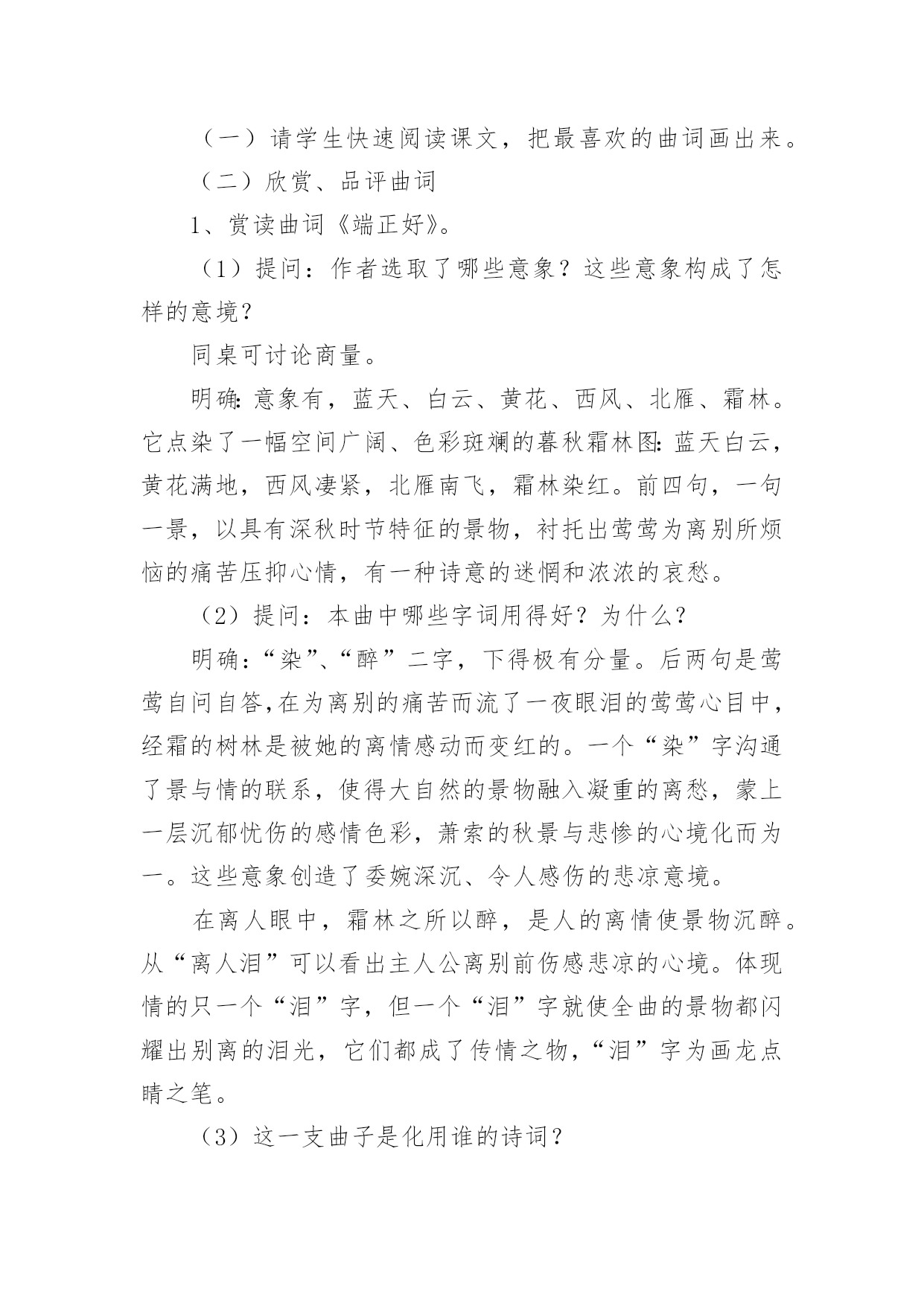 （一）请学生快速阅读课文，把最喜欢的曲词画出来。

（二）欣赏、品评曲词

1、赏读曲词《端正好》。

（1）提问：作者选取了哪些意象？这些意象构成了怎样的意境？

同桌可讨论商量。

明确：意象有，蓝天、白云、黄花、西风、北雁、霜林。它点染了一幅空间广阔、色彩斑斓的暮秋霜林图：蓝天白云，黄花满地，西风凄紧，北雁南飞，霜林染红。前四句，一句一景，以具有深秋时节特征的景物，衬托出莺莺为离别所烦恼的痛苦压抑心情，有一种诗意的迷惘和浓浓的哀愁。

（2）提问：本曲中哪些字词用得好？为什么？

明确：“染”、“醉”二字，下得极有分量。后两句是莺莺自问自答，在为离别的痛苦而流了一夜眼泪的莺莺心目中，经霜的树林是被她的离情感动而变红的。一个“染”字沟通了景与情的联系，使得大自然的景物融入凝重的离愁，蒙上一层沉郁忧伤的感情色彩，萧索的秋景与悲惨的心境化而为一。这些意象创造了委婉深沉、令人感伤的悲凉意境。

在离人眼中，霜林之所以醉，是人的离情使景物沉醉。从“离人泪”可以看出主人公离别前伤感悲凉的心境。体现情的只一个“泪”字，但一个“泪”字就使全曲的景物都闪耀出别离的泪光，它们都成了传情之物，“泪”字为画龙点睛之笔。

（3）这一支曲子是化用谁的诗词？